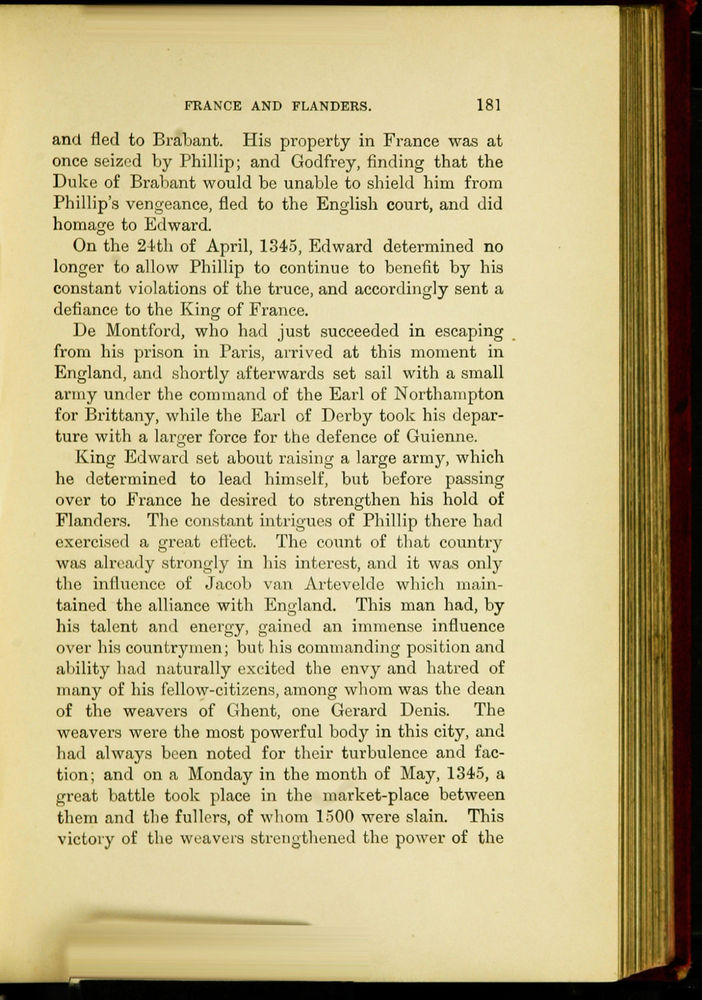 FRANCE AND FLANDERS. 181

and fled to Brabant. His property in France was at once seized by Phillip; and Godfrey, finding that the Duke of Brabant would be unable to shield him from Phillip's vengeance, fled to the English court, and did homage to Edward.

On the 24th of April, 1345, Edward determined no longer to allow Phillip to continue to benefit by his constant violations of the truce, and accordingly sent a defiance to the King of France.

De Montford, who had just succeeded in escaping from his prison in Paris, arrived at this moment in England, and shortly afterwards set sail with a small army under the command of the Earl of Northampton for Brittany, while the Earl of Derby took his departure with a larger force for the defence of Guienne.

King Edward set about raising a large army, which he determined to lead himself, but before passing over to France he desired to strengthen his hold of Flanders. The constant intrigues of Phillip there had exercised a great effect. The count of that country was already strongly in his interest, and it was only the influence of Jacob van Artevelde which maintained the alliance with England. This man had, by his talent and energy, gained an immense influence over his countrymen; but his commanding position and ability had naturally excited the envy and hatred of many of his fellow-citizens, among whom was the dean of the weavers of Ghent, one Gerard Denis. The weavers were the most powerful body in this city, and had always been noted for their turbulence and faction; and on a Monday in the month of May, 1345, a great battle took place in the market-place between them and the fullers, of whom 1500 were slain. This victory of the weavers strengthened the power of the